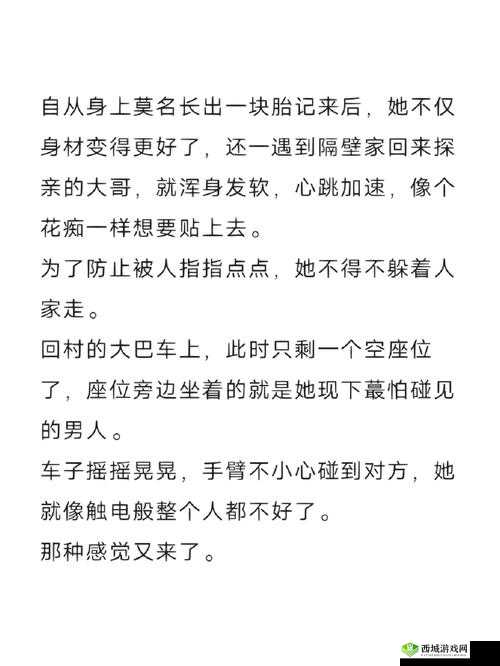 自从身上莫名长出一块胎记来后，她不仅身材变得更好了，还一遇到隔壁家回来探亲的大哥，就浑身发软，心跳加速，像个花痴一样想要贴上去。
为了防止被人指指点点，她不得不躲着人家走。
回村的大巴车上，此时只剩一个空座位了，座位旁边坐着的就是她现下蕞怕碰见的男人。
车子摇摇晃晃，手臂不小心碰到对方，她就像触电般整个人都不好了。
那种感觉又来了。

西城游戏网